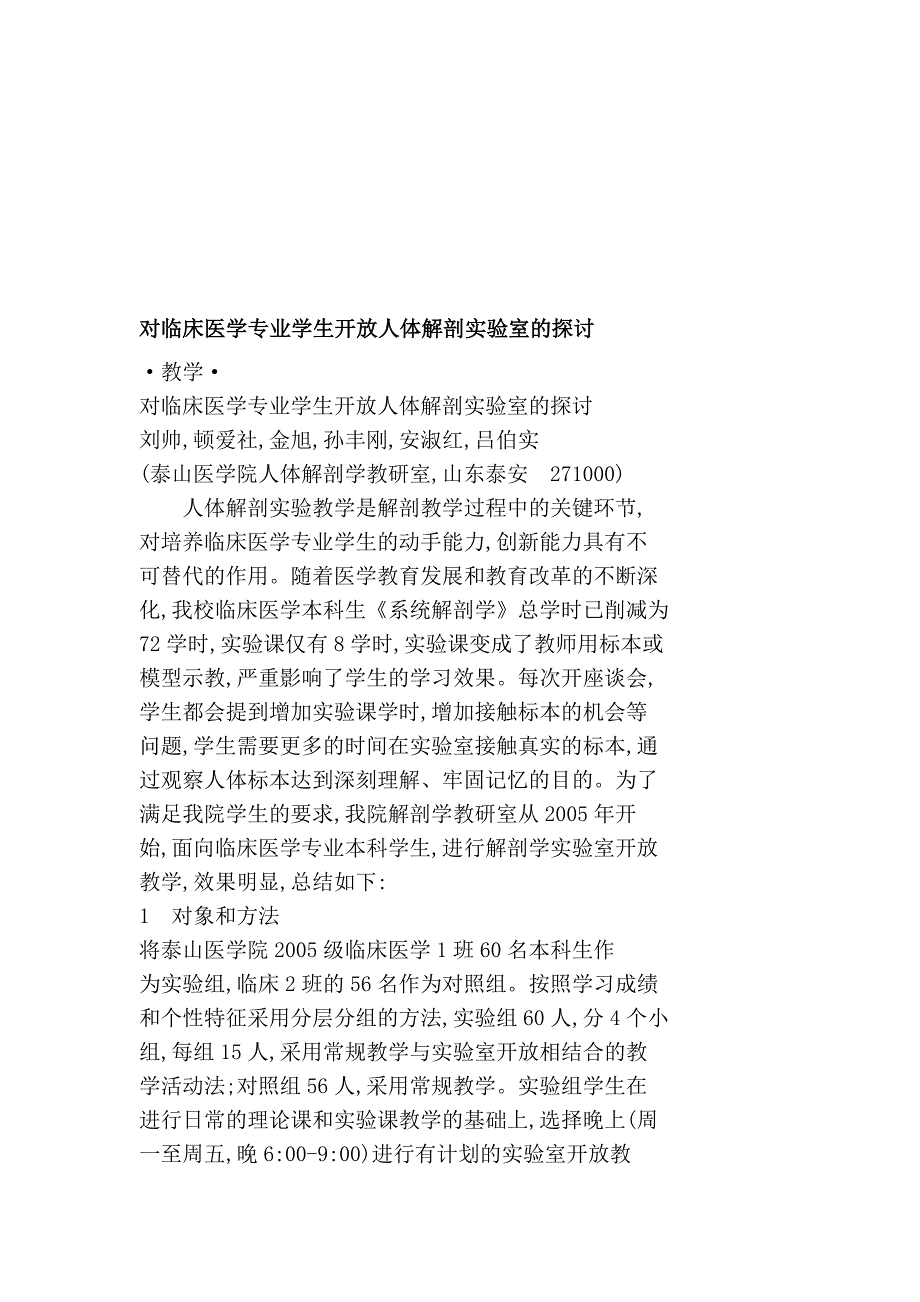 对临床医学专业学生开放人体解剖实验室的探讨

·教学·
对临床医学专业学生开放人体解剖实验室的探讨
刘帅,顿爱社,金旭,孙丰刚,安淑红,吕伯实
(泰山医学院人体解剖学教研室,山东泰安 271000)

人体解剖实验教学是解剖教学过程中的关键环节,对培养临床医学专业学生的动手能力,创新能力具有不可替代的作用。随着医学教育发展和教育改革的不断深化,我校临床医学本科生《系统解剖学》总学时已削减为72学时,实验课仅有8学时,实验课变成了教师用标本或模型示教,严重影响了学生的学习效果。每次开座谈会,学生都会提到增加实验课学时,增加接触标本的机会等问题,学生需要更多的时间在实验室接触真实的标本,通过观察人体标本达到深刻理解、牢固记忆的目的。为了满足我院学生的要求,我院解剖学教研室从2005年开始,面向临床医学专业本科学生,进行解剖学实验室开放教学,效果明显,总结如下:

1 对象和方法

将泰山医学院2005级临床医学1班60名本科生作为实验组,临床2班的56名作为对照组。按照学习成绩和个性特征采用分层分组的方法,实验组60人,分4个小组,每组15人,采用常规教学与实验室开放相结合的教学活动法;对照组56人,采用常规教学。实验组学生在进行日常的理论课和实验课教学的基础上,选择晚上(周一至周五,晚6:00-9:00)进行有计划的实验室开放教